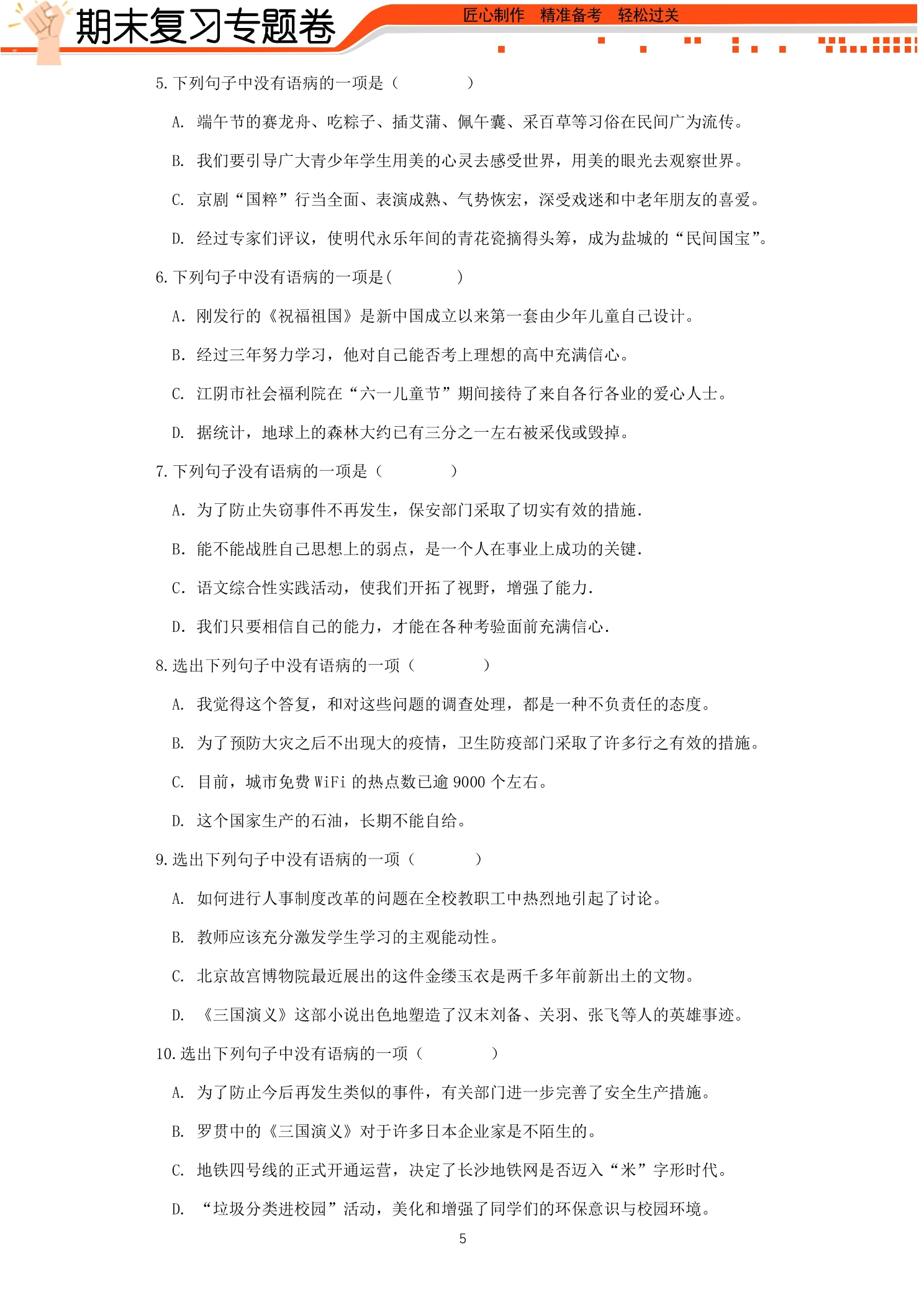 期末复习专题卷

匠心制作 精准备考 轻松过关

5.下列句子中没有语病的一项是（ ）

A.端午节的赛龙舟、吃粽子、插艾蒲、佩午囊、采百草等习俗在民间广为流传。

B.我们要引导广大青少年学生用美的心灵去感受世界，用美的眼光去观察世界。

C.京剧“国粹”行当全面、表演成熟、气势恢宏，深受戏迷和中老年朋友的喜爱。

D.经过专家们评议，使明代永乐年间的青花瓷摘得头筹，成为盐城的“民间国宝”。

6.下列句子中没有语病的一项是( )

A.刚发行的《祝福祖国》是新中国成立以来第一套由少年儿童自己设计。

B.经过三年努力学习，他对自己能否考上理想的高中充满信心。

C.江阴市社会福利院在“六一儿童节”期间接待了来自各行各业的爱心人士。

D.据统计，地球上的森林大约已有三分之一左右被采伐或毁掉。

7.下列句子没有语病的一项是（ ）

A.为了防止失窃事件不再发生，保安部门采取了切实有效的措施.

B.能不能战胜自己思想上的弱点，是一个人在事业上成功的关键.

C.语文综合性实践活动，使我们开拓了视野，增强了能力.

D.我们只要相信自己的能力，才能在各种考验面前充满信心.

8.选出下列句子中没有语病的一项（ ）

A.我觉得这个答复，和对这些问题的调查处理，都是一种不负责任的态度。

B.为了预防大灾之后不出现大的疫情，卫生防疫部门采取了许多行之有效的措施。

C.目前，城市免费WiFi的热点数已逾9000个左右。

D.这个国家生产的石油，长期不能自给。

9.选出下列句子中没有语病的一项（ ）

A.如何进行人事制度改革的问题在全校教职工中热烈地引起了讨论。

B.教师应该充分激发学生学习的主观能动性。

C.北京故宫博物院最近展出的这件金缕玉衣是两千多年前新出土的文物。

D.《三国演义》这部小说出色地塑造了汉末刘备、关羽、张飞等人的英雄事迹。

10.选出下列句子中没有语病的一项（ ）

A.为了防止今后再发生类似的事件，有关部门进一步完善了安全生产措施。

B.罗贯中的《三国演义》对于许多日本企业家是不陌生的。

C.地铁四号线的正式开通运营，决定了长沙地铁网是否迈入“米”字形时代。

D.“垃圾分类进校园”活动，美化和增强了同学们的环保意识与校园环境。

5